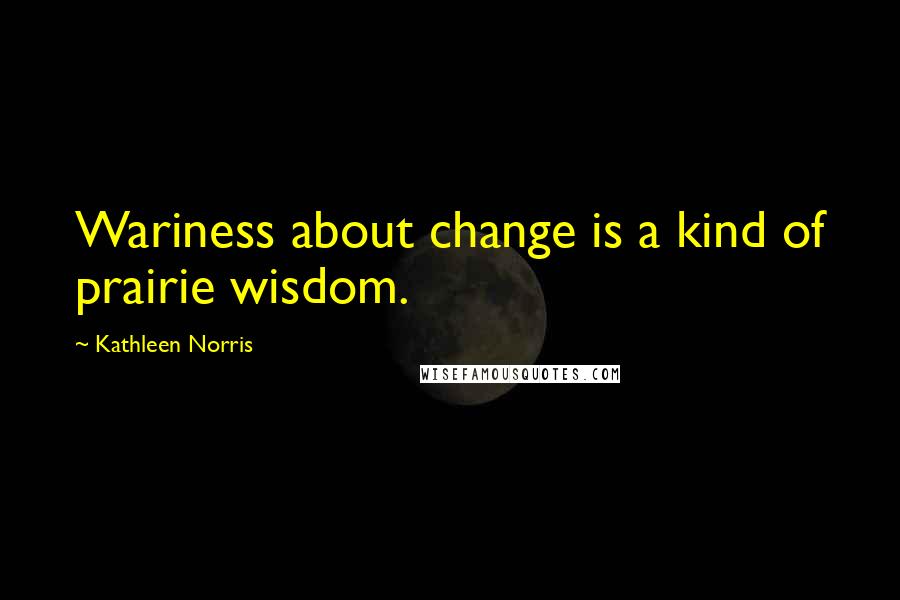 Wariness about change is a kind of prairie wisdom.

~ Kathleen Norris

WISEFAMOUSQUOTES.COM